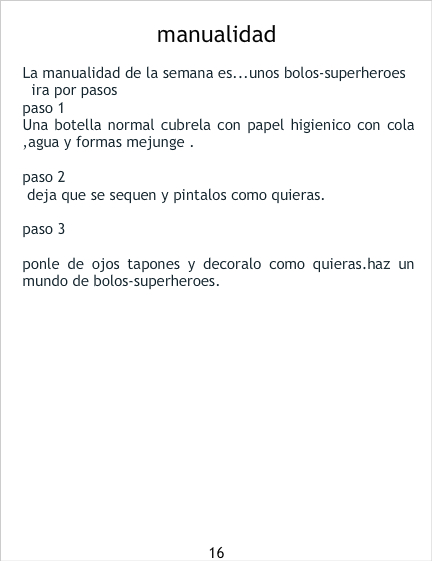 manualidad

La manualidad de la semana es...unos bolos-superheroes ira por pasos
paso 1
Una botella normal cubrela con papel higienico con cola ,agua y formas mejunge .

paso 2
deja que se sequen y pintalos como quieras.

paso 3

ponle de ojos tapones y decoralo como quieras.haz un mundo de bolos-superheroes.

16